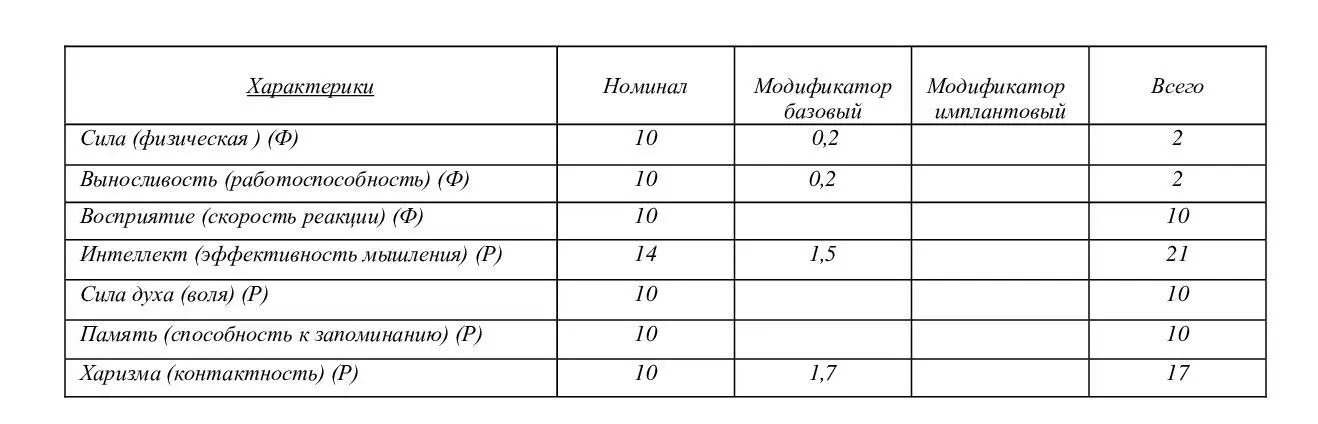 | Характерики | Номинал | Модификатор базовый | Модификатор имплантовый | Всего |
|---|---|---|---|---|
| Сила (физическая ) (Ф) | 10 | 0,2 | | 2 |
| Выносливость (работоспособность) (Ф) | 10 | 0,2 | | 2 |
| Восприятие (скорость реакции) (Ф) | 10 | | | 10 |
| Интеллект (эффективность мышления) (Р) | 14 | 1,5 | | 21 |
| Сила духа (воля) (Р) | 10 | | | 10 |
| Память (способность к запоминанию) (Р) | 10 | | | 10 |
| Харизма (контактность) (Р) | 10 | 1,7 | | 17 |